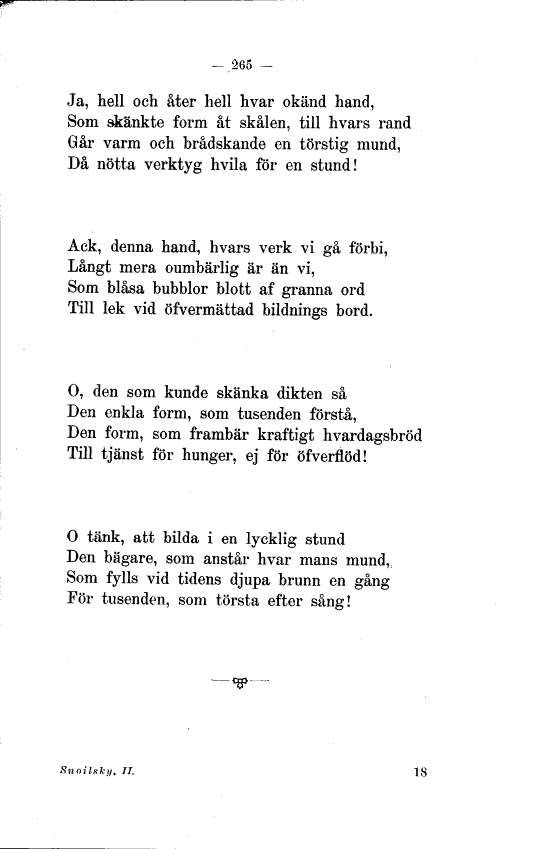 — 265 —

Ja, hell och åter hell hvar okänd hand,
Som skänkte form åt skålen, till hvars rand
Går varm och brådskande en törstig mund,
Då nötta verktyg hvila för en stund!

Ack, denna hand, hvars verk vi gå förbi,
Långt mera oumbärlig är än vi,
Som blåsa bubblor blott af granna ord
Till lek vid öfvermättad bildnings bord.

O, den som kunde skänka dikten så
Den enkla form, som tusenden förstå,
Den form, som frambär kraftigt hvardagsbröd
Till tjänst för hunger, ej för öfverflöd!

O tänk, att bilda i en lycklig stund
Den bägare, som anstår hvar mans mund,
Som fylls vid tidens djupa brunn en gång
För tusenden, som törsta efter sång!

Snoilsky. II.

18